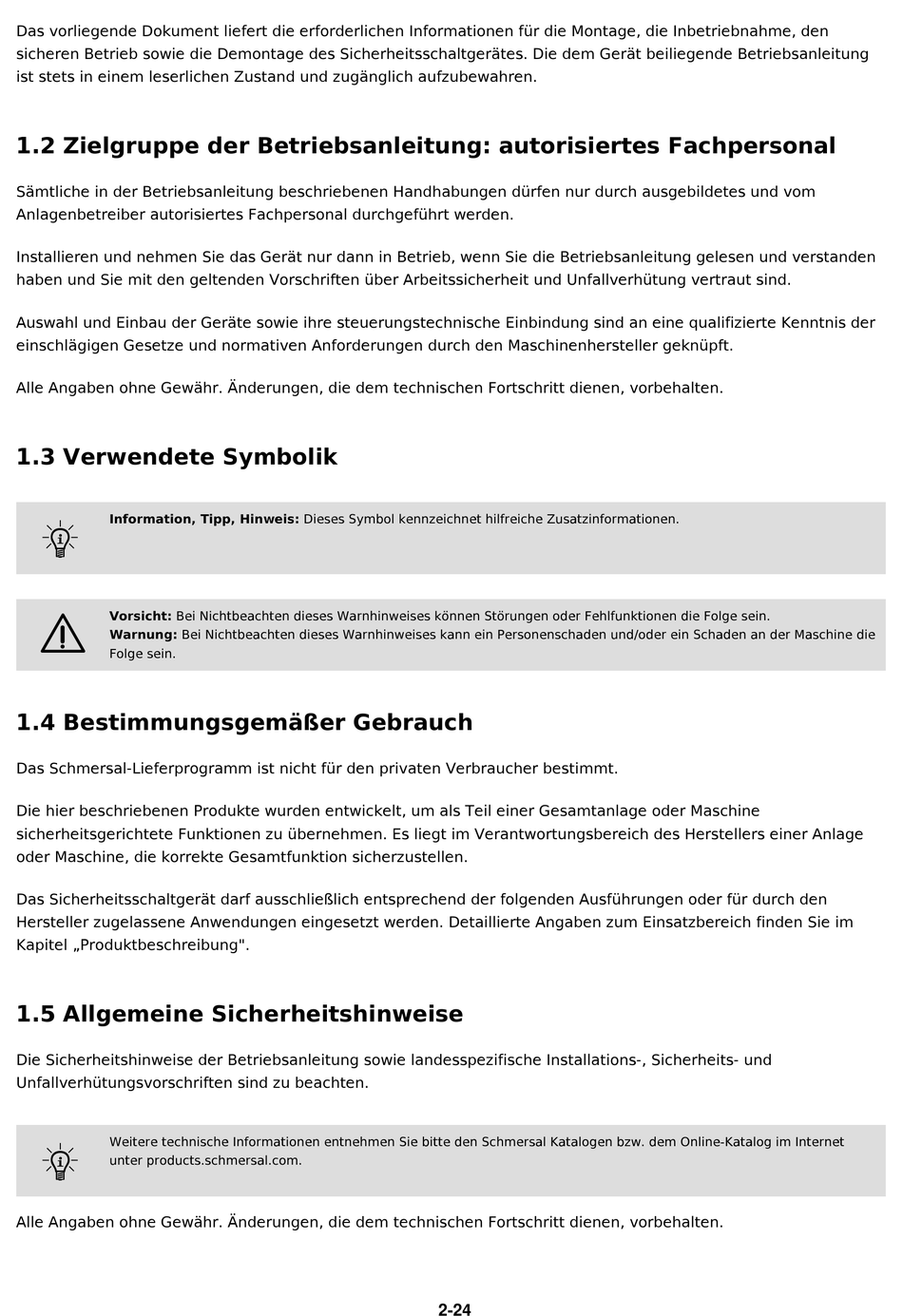 Das vorliegende Dokument liefert die erforderlichen Informationen für die Montage, die Inbetriebnahme, den sicheren Betrieb sowie die Demontage des Sicherheitsschaltgerätes. Die dem Gerät beiliegende Betriebsanleitung ist stets in einem leserlichen Zustand und zugänglich aufzubewahren.

1.2 Zielgruppe der Betriebsanleitung: autorisiertes Fachpersonal

Sämtliche in der Betriebsanleitung beschriebenen Handhabungen dürfen nur durch ausgebildetes und vom Anlagenbetreiber autorisiertes Fachpersonal durchgeführt werden.

Installieren und nehmen Sie das Gerät nur dann in Betrieb, wenn Sie die Betriebsanleitung gelesen und verstanden haben und Sie mit den geltenden Vorschriften über Arbeitssicherheit und Unfallverhütung vertraut sind.

Auswahl und Einbau der Geräte sowie ihre steuerungstechnische Einbindung sind an eine qualifizierte Kenntnis der einschlägigen Gesetze und normativen Anforderungen durch den Maschinenhersteller geknüpft.

Alle Angaben ohne Gewähr. Änderungen, die dem technischen Fortschritt dienen, vorbehalten.

1.3 Verwendete Symbolik

Information, Tipp, Hinweis: Dieses Symbol kennzeichnet hilfreiche Zusatzinformationen.

Vorsicht: Bei Nichtbeachten dieses Warnhinweises können Störungen oder Fehlfunktionen die Folge sein.
Warnung: Bei Nichtbeachten dieses Warnhinweises kann ein Personenschaden und/oder ein Schaden an der Maschine die Folge sein.

1.4 Bestimmungsgemäßer Gebrauch

Das Schmersal-Lieferprogramm ist nicht für den privaten Verbraucher bestimmt.

Die hier beschriebenen Produkte wurden entwickelt, um als Teil einer Gesamtanlage oder Maschine sicherheitsgerichtete Funktionen zu übernehmen. Es liegt im Verantwortungsbereich des Herstellers einer Anlage oder Maschine, die korrekte Gesamtfunktion sicherzustellen.

Das Sicherheitsschaltgerät darf ausschließlich entsprechend der folgenden Ausführungen oder für durch den Hersteller zugelassene Anwendungen eingesetzt werden. Detaillierte Angaben zum Einsatzbereich finden Sie im Kapitel „Produktbeschreibung".

1.5 Allgemeine Sicherheitshinweise

Die Sicherheitshinweise der Betriebsanleitung sowie landesspezifische Installations-, Sicherheits- und Unfallverhütungsvorschriften sind zu beachten.

Weitere technische Informationen entnehmen Sie bitte den Schmersal Katalogen bzw. dem Online-Katalog im Internet unter products.schmersal.com.

Alle Angaben ohne Gewähr. Änderungen, die dem technischen Fortschritt dienen, vorbehalten.

2-24